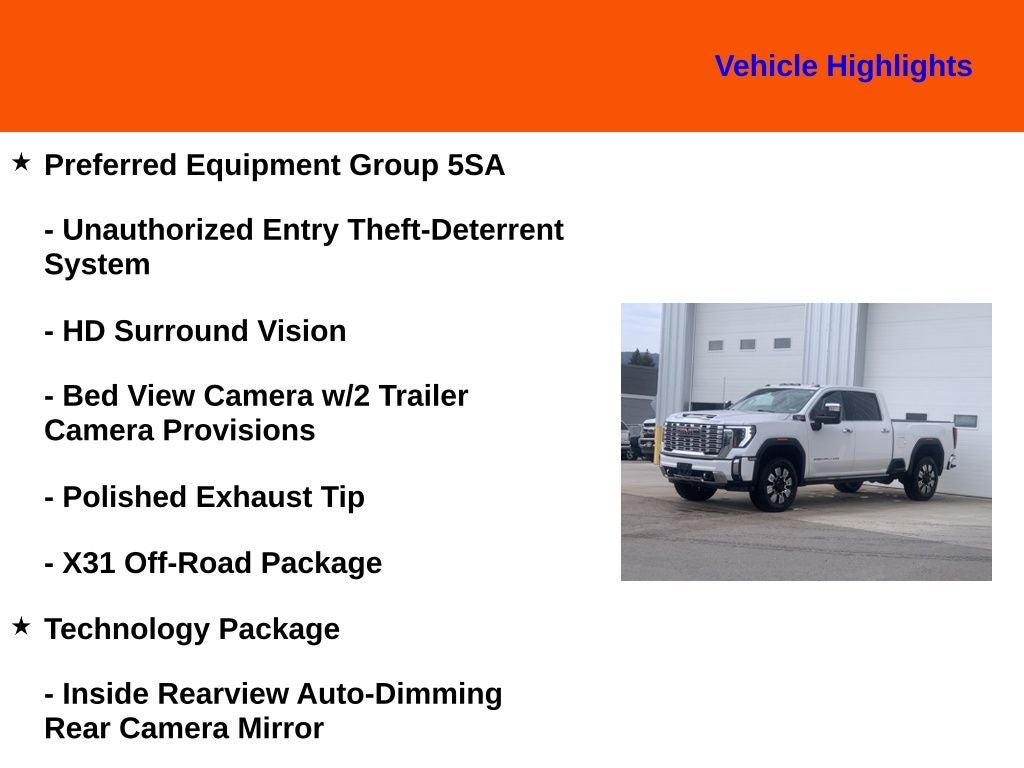 Vehicle Highlights

★ Preferred Equipment Group 5SA

- Unauthorized Entry Theft-Deterrent System

- HD Surround Vision

- Bed View Camera w/2 Trailer Camera Provisions

- Polished Exhaust Tip

- X31 Off-Road Package

★ Technology Package

- Inside Rearview Auto-Dimming Rear Camera Mirror